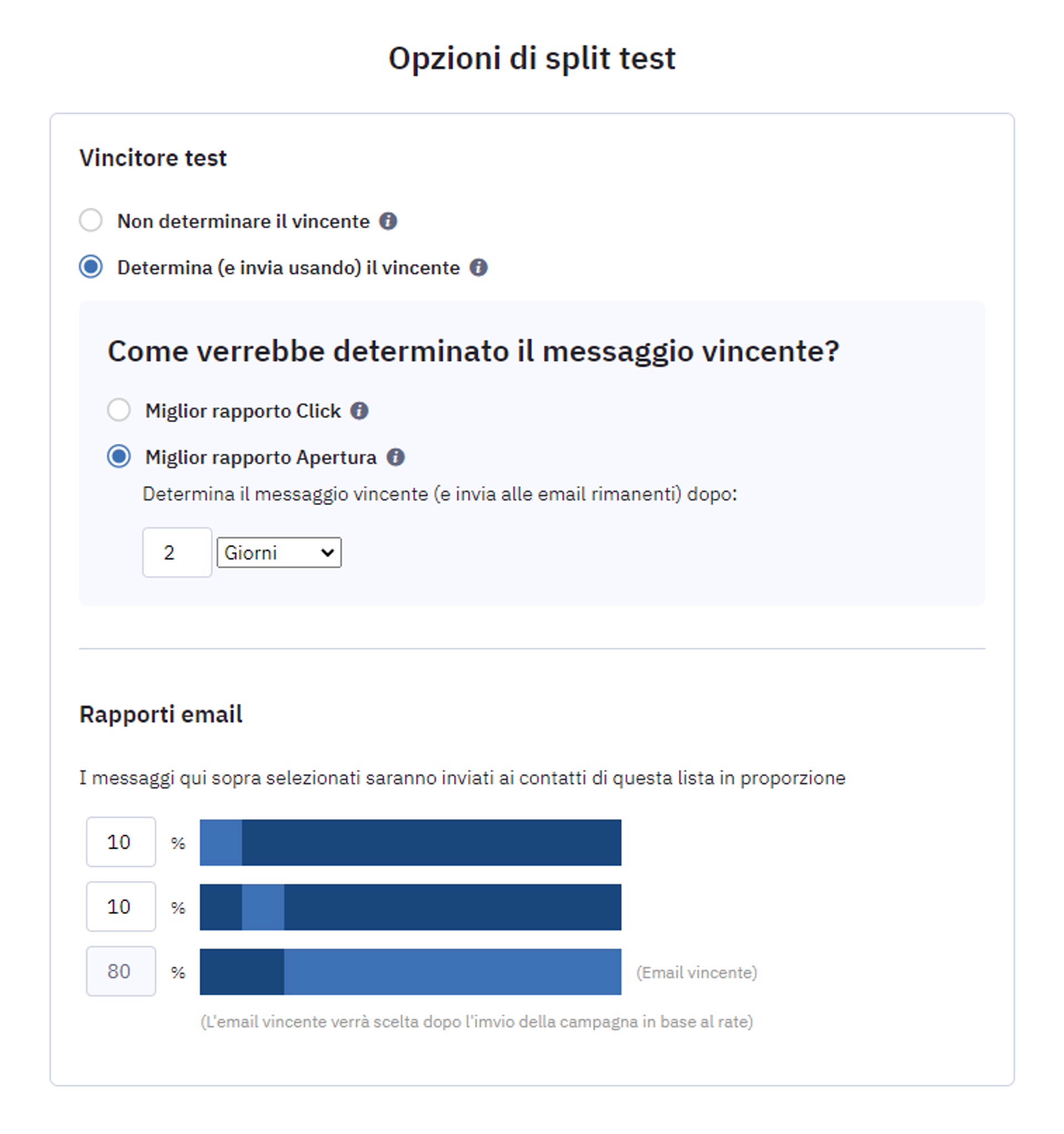 Opzioni di split test

Vincitore test

Non determinare il vincente

Determina (e invia usando) il vincente

Come verrebbe determinato il messaggio vincente?

Miglior rapporto Click

Miglior rapporto Apertura

Determina il messaggio vincente (e invia alle email rimanenti) dopo:

2 Giorni

Rapporti email

I messaggi qui sopra selezionati saranno inviati ai contatti di questa lista in proporzione

10 %

10 %

80 % (Email vincente)

(L'email vincente verrà scelta dopo l'imvio della campagna in base al rate)